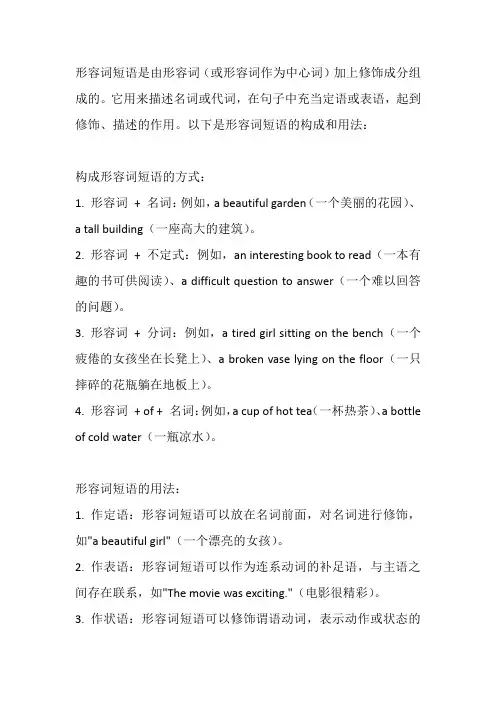 形容词短语是由形容词（或形容词作为中心词）加上修饰成分组成的。它用来描述名词或代词，在句子中充当定语或表语，起到修饰、描述的作用。以下是形容词短语的构成和用法：

构成形容词短语的方式：

1. 形容词 + 名词：例如，a beautiful garden（一个美丽的花园）、a tall building（一座高大的建筑）。

2. 形容词 + 不定式：例如，an interesting book to read（一本有趣的书可供阅读）、a difficult question to answer（一个难以回答的问题）。

3. 形容词 + 分词：例如，a tired girl sitting on the bench（一个疲倦的女孩坐在长凳上）、a broken vase lying on the floor（一只摔碎的花瓶躺在地板上）。

4. 形容词 + of + 名词：例如，a cup of hot tea（一杯热茶）、a bottle of cold water（一瓶凉水）。

形容词短语的用法：

1. 作定语：形容词短语可以放在名词前面，对名词进行修饰，如"a beautiful girl"（一个漂亮的女孩）。

2. 作表语：形容词短语可以作为连系动词的补足语，与主语之间存在联系，如"The movie was exciting."（电影很精彩）。

3. 作状语：形容词短语可以修饰谓语动词，表示动作或状态的